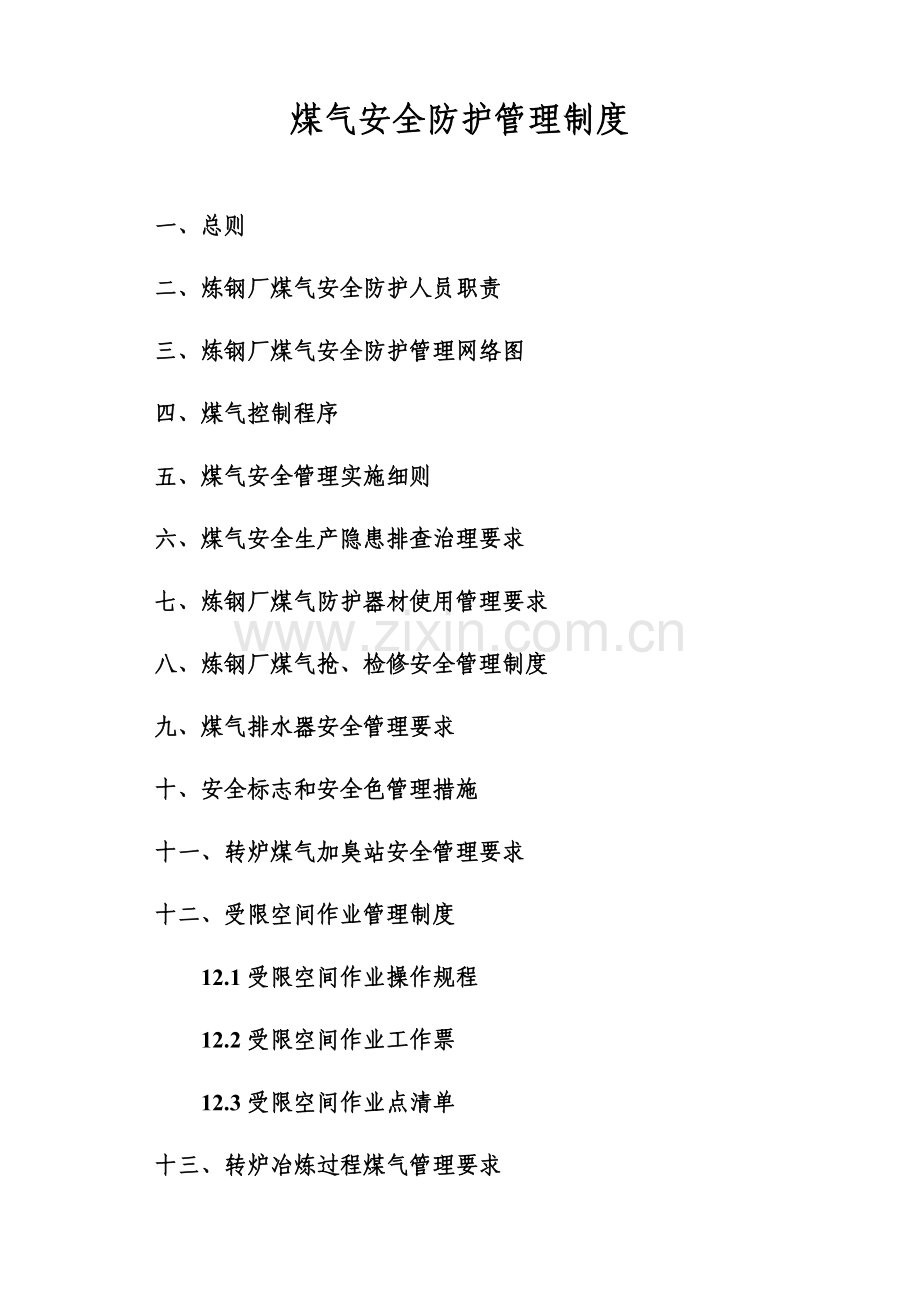 煤气安全防护管理制度

一、总则

二、炼钢厂煤气安全防护人员职责

三、炼钢厂煤气安全防护管理网络图

四、煤气控制程序

五、煤气安全管理实施细则

六、煤气安全生产隐患排查治理要求

七、炼钢厂煤气防护器材使用管理要求

八、炼钢厂煤气抢、检修安全管理制度

九、煤气排水器安全管理要求

十、安全标志和安全色管理措施

十一、转炉煤气加臭站安全管理要求

十二、受限空间作业管理制度

12.1受限空间作业操作规程

12.2受限空间作业工作票

12.3受限空间作业点清单

十三、转炉冶炼过程煤气管理要求

www.zixin.com.cn